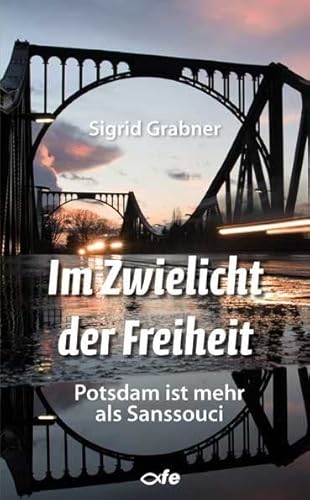 Sigrid Grabner

Im Zwielicht der Freiheit

Potsdam ist mehr als Sanssouci

fe